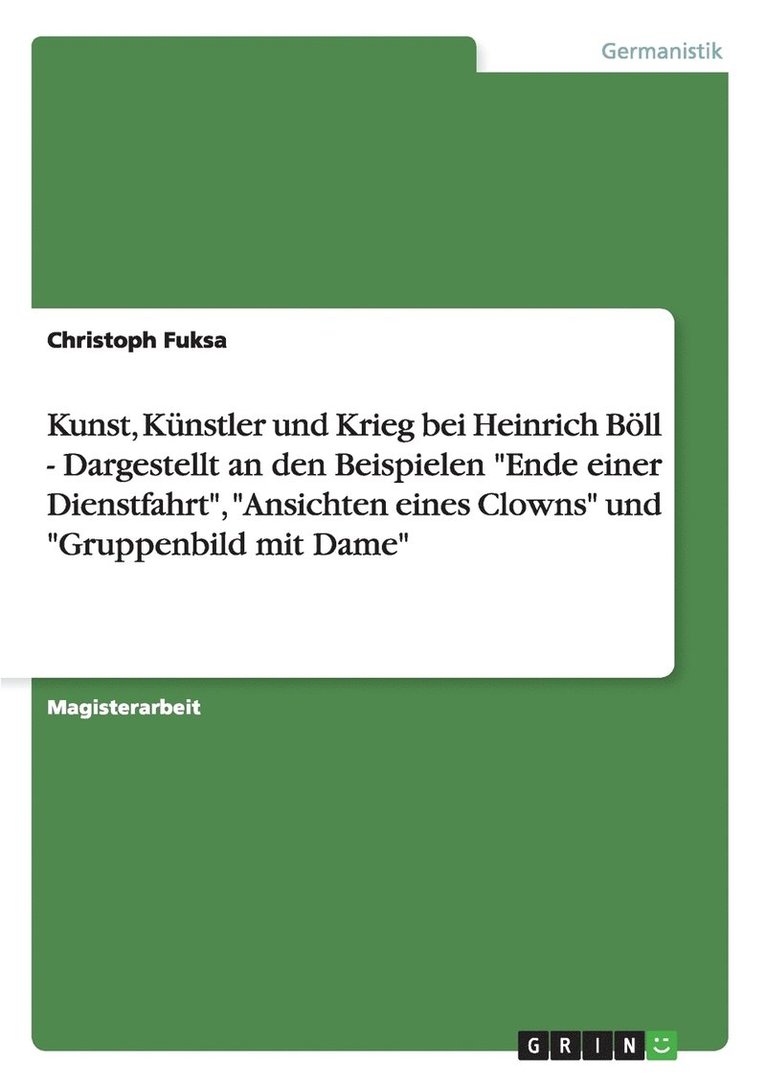 Germanistik

Christoph Fuksa

Kunst, Künstler und Krieg bei Heinrich Böll - Dargestellt an den Beispielen "Ende einer Dienstfahrt", "Ansichten eines Clowns" und "Gruppenbild mit Dame"

Magisterarbeit

GRIN